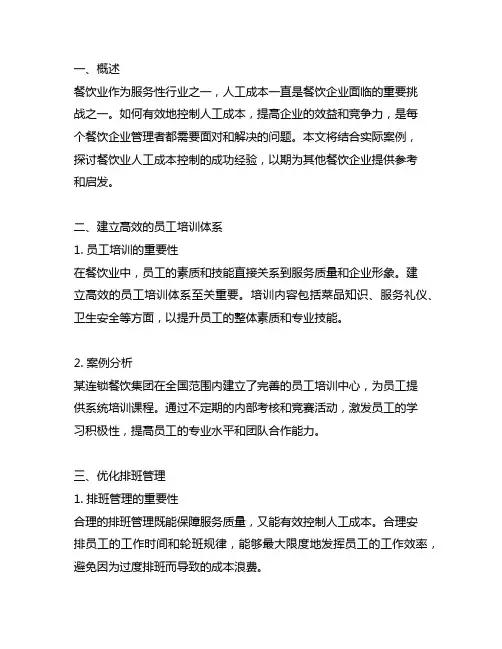 一、概述
餐饮业作为服务性行业之一，人工成本一直是餐饮企业面临的重要挑战之一。如何有效地控制人工成本，提高企业的效益和竞争力，是每个餐饮企业管理者都需要面对和解决的问题。本文将结合实际案例，探讨餐饮业人工成本控制的成功经验，以期为其他餐饮企业提供参考和启发。

二、建立高效的员工培训体系
1. 员工培训的重要性
在餐饮业中，员工的素质和技能直接关系到服务质量和企业形象。建立高效的员工培训体系至关重要。培训内容包括菜品知识、服务礼仪、卫生安全等方面，以提升员工的整体素质和专业技能。

2. 案例分析
某连锁餐饮集团在全国范围内建立了完善的员工培训中心，为员工提供系统培训课程。通过不定期的内部考核和竞赛活动，激发员工的学习积极性，提高员工的专业水平和团队合作能力。

三、优化排班管理
1. 排班管理的重要性
合理的排班管理既能保障服务质量，又能有效控制人工成本。合理安排员工的工作时间和轮班规律，能够最大限度地发挥员工的工作效率，避免因为过度排班而导致的成本浪费。